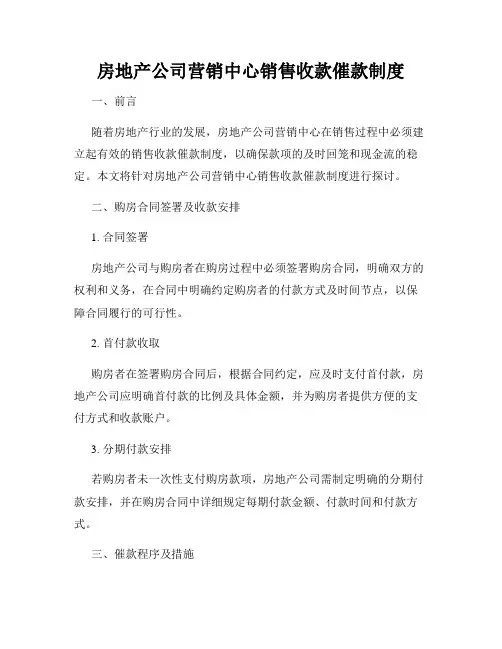 房地产公司营销中心销售收款催款制度

一、前言

随着房地产行业的发展，房地产公司营销中心在销售过程中必须建立起有效的销售收款催款制度，以确保款项的及时回笼和现金流的稳定。本文将针对房地产公司营销中心销售收款催款制度进行探讨。

二、购房合同签署及收款安排

1. 合同签署

房地产公司与购房者在购房过程中必须签署购房合同，明确双方的权利和义务，在合同中明确约定购房者的付款方式及时间节点，以保障合同履行的可行性。

2. 首付款收取

购房者在签署购房合同后，根据合同约定，应及时支付首付款，房地产公司应明确首付款的比例及具体金额，并为购房者提供方便的支付方式和收款账户。

3. 分期付款安排

若购房者未一次性支付购房款项，房地产公司需制定明确的分期付款安排，并在购房合同中详细规定每期付款金额、付款时间和付款方式。

三、催款程序及措施